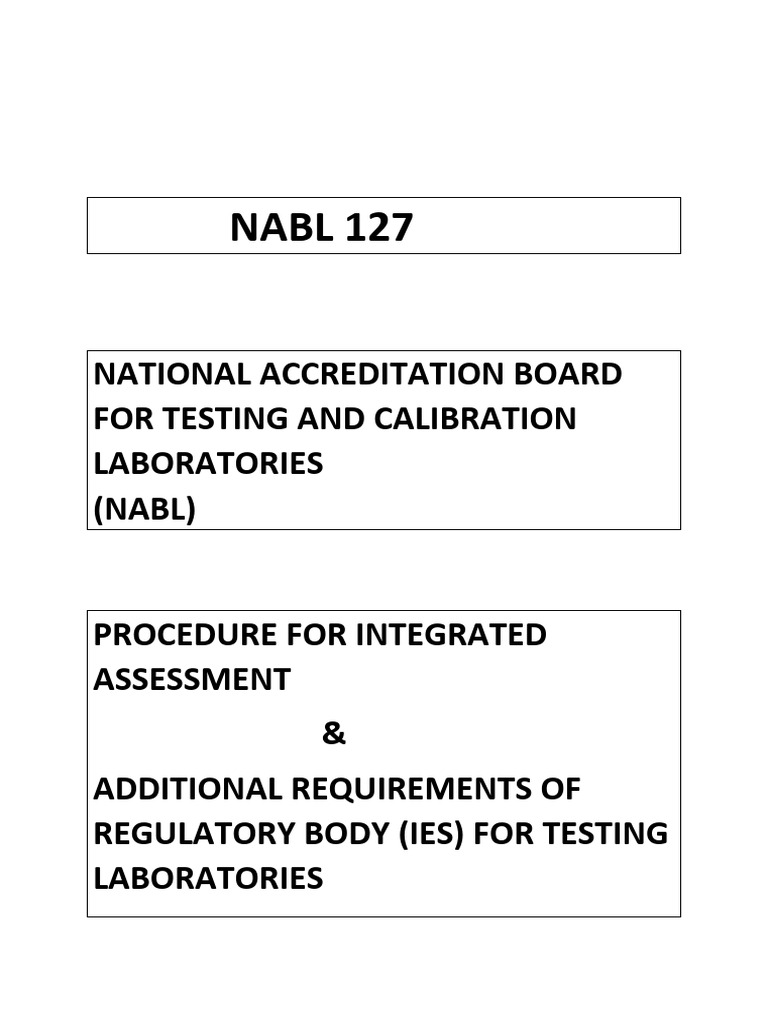 NABL 127

NATIONAL ACCREDITATION BOARD FOR TESTING AND CALIBRATION LABORATORIES
(NABL)

PROCEDURE FOR INTEGRATED ASSESSMENT
&
ADDITIONAL REQUIREMENTS OF REGULATORY BODY (IES) FOR TESTING LABORATORIES